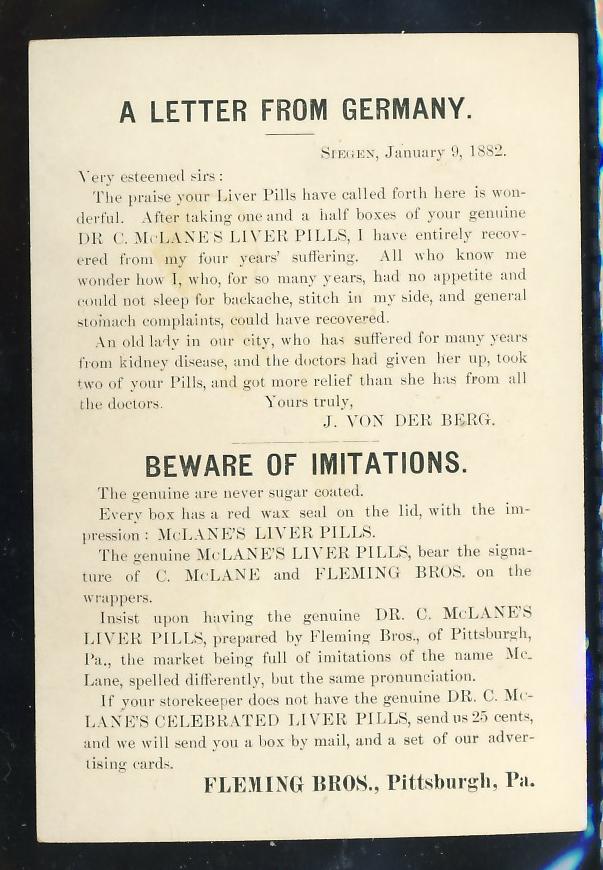 A LETTER FROM GERMANY.

SIEGEN, January 9, 1882.

Very esteemed sirs:

The praise your Liver Pills have called forth here is wonderful. After taking one and a half boxes of your genuine DR. C. McLANE'S LIVER PILLS, I have entirely recovered from my four years' suffering. All who know me wonder how I, who, for so many years, had no appetite and could not sleep for backache, stitch in my side, and general stomach complaints, could have recovered.

An old lady in our city, who has suffered for many years from kidney disease, and the doctors had given her up, took two of your Pills, and got more relief than she has from all the doctors. Yours truly,

J. VON DER BERG.

BEWARE OF IMITATIONS.

The genuine are never sugar coated.

Every box has a red wax seal on the lid, with the impression: McLANE'S LIVER PILLS.

The genuine McLANE'S LIVER PILLS, bear the signature of C. McLANE and FLEMING BROS. on the wrappers.

Insist upon having the genuine DR. C. McLANE'S LIVER PILLS, prepared by Fleming Bros., of Pittsburgh, Pa., the market being full of imitations of the name McLane, spelled differently, but the same pronunciation.

If your storekeeper does not have the genuine DR. C. McLANE'S CELEBRATED LIVER PILLS, send us 25 cents, and we will send you a box by mail, and a set of our advertising cards.

FLEMING BROS., Pittsburgh, Pa.